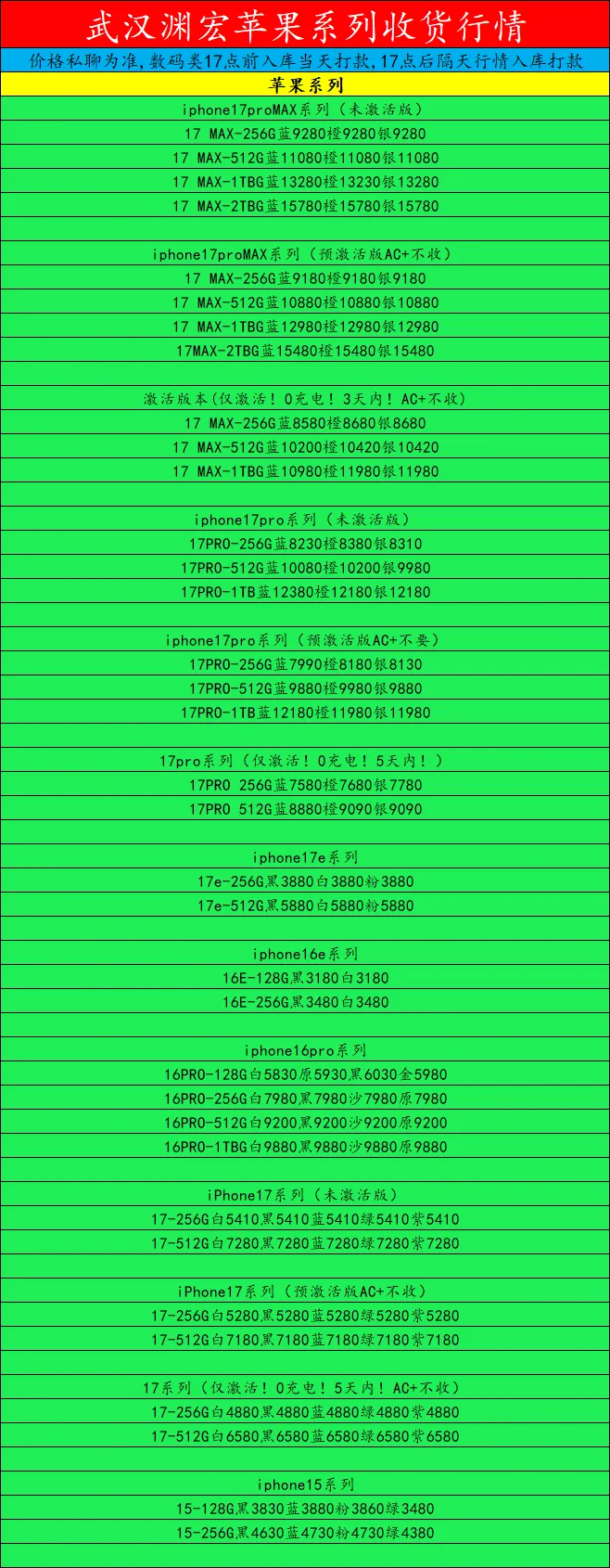 武汉渊宏苹果系列收货行情

价格私聊为准,数码类17点前入库当天打款,17点后隔天行情入库打款

苹果系列

iphone17proMAX系列（未激活版）
17 MAX-256G蓝9280橙9280银9280
17 MAX-512G蓝11080橙11080银11080
17 MAX-1TBG蓝13280橙13230银13280
17 MAX-2TBG蓝15780橙15780银15780

iphone17proMAX系列（预激活版AC+不收）
17 MAX-256G蓝9180橙9180银9180
17 MAX-512G蓝10880橙10880银10880
17 MAX-1TBG蓝12980橙12980银12980
17MAX-2TBG蓝15480橙15480银15480

激活版本(仅激活！0充电！3天内！AC+不收)
17 MAX-256G蓝8580橙8680银8680
17 MAX-512G蓝10200橙10420银10420
17 MAX-1TBG蓝10980橙11980银11980

iphone17pro系列（未激活版）
17PRO-256G蓝8230橙8380银8310
17PRO-512G蓝10080橙10200银9980
17PRO-1TB蓝12380橙12180银12180

iphone17pro系列（预激活版AC+不要）
17PRO-256G蓝7990橙8180银8130
17PRO-512G蓝9880橙9980银9880
17PRO-1TB蓝12180橙11980银11980

17pro系列（仅激活！0充电！5天内！）
17PRO 256G蓝7580橙7680银7780
17PRO 512G蓝8880橙9090银9090

iphone17e系列
17e-256G黑3880白3880粉3880
17e-512G黑5880白5880粉5880

iphone16e系列
16E-128G黑3180白3180
16E-256G黑3480白3480

iphone16pro系列
16PRO-128G白5830原5930黑6030金5980
16PRO-256G白7980黑7980沙7980原7980
16PRO-512G白9200黑9200沙9200原9200
16PRO-1TBG白9880黑9880沙9880原9880

iPhone17系列（未激活版）
17-256G白5410黑5410蓝5410绿5410紫5410
17-512G白7280黑7280蓝7280绿7280紫7280

iPhone17系列（预激活版AC+不收）
17-256G白5280黑5280蓝5280绿5280紫5280
17-512G白7180黑7180蓝7180绿7180紫7180

17系列（仅激活！0充电！5天内！AC+不收）
17-256G白4880黑4880蓝4880绿4880紫4880
17-512G白6580黑6580蓝6580绿6580紫6580

iphone15系列
15-128G黑3830蓝3880粉3860绿3480
15-256G黑4630蓝4730粉4730绿4380